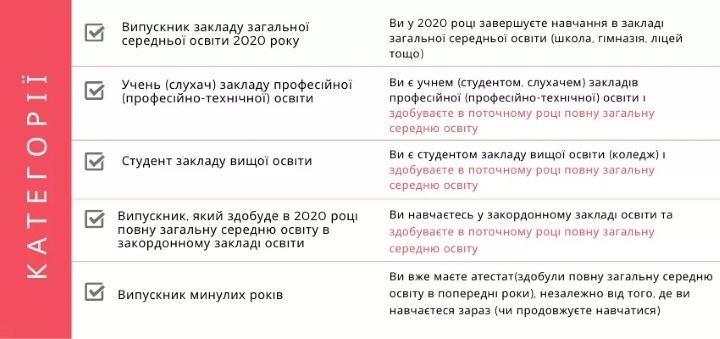 КАТЕГОРІЇ

| | |
|---|---|
| Випускник закладу загальної середньої освіти 2020 року | Ви у 2020 році завершуєте навчання в закладі загальної середньої освіти (школа, гімназія, ліцей тощо) |
| Учень (слухач) закладу професійної (професійно-технічної) освіти | Ви є учнем (студентом, слухачем) закладів професійної (професійно-технічної) освіти і здобуваєте в поточному році повну загальну середню освіту |
| Студент закладу вищої освіти | Ви є студентом закладу вищої освіти (коледж) і здобуваєте в поточному році повну загальну середню освіту |
| Випускник, який здобуде в 2020 році повну загальну середню освіту в закордонному закладі освіти | Ви навчаєтесь у закордонному закладі освіти та здобуваєте в поточному році повну загальну середню освіту |
| Випускник минулих років | Ви вже маєте атестат(здобули повну загальну середню освіту в попередні роки), незалежно від того, де ви навчаєтеся зараз (чи продовжуєте навчатися) |